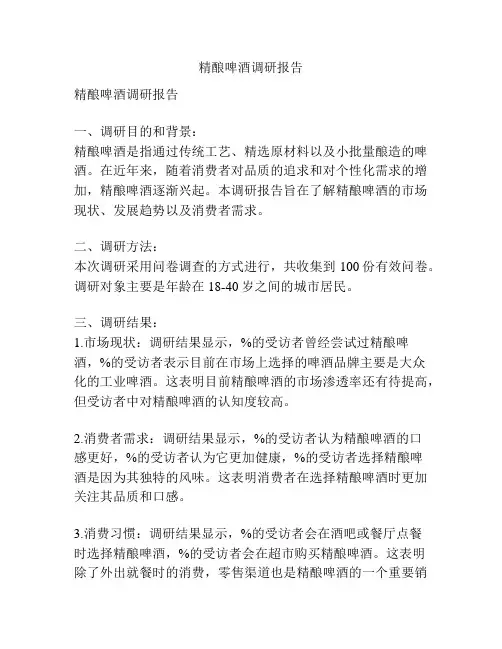 精酿啤酒调研报告

精酿啤酒调研报告

一、调研目的和背景：
精酿啤酒是指通过传统工艺、精选原材料以及小批量酿造的啤酒。在近年来，随着消费者对品质的追求和对个性化需求的增加，精酿啤酒逐渐兴起。本调研报告旨在了解精酿啤酒的市场现状、发展趋势以及消费者需求。

二、调研方法：
本次调研采用问卷调查的方式进行，共收集到 100 份有效问卷。调研对象主要是年龄在 18-40 岁之间的城市居民。

三、调研结果：
1.市场现状：调研结果显示，%的受访者曾经尝试过精酿啤酒，%的受访者表示目前在市场上选择的啤酒品牌主要是大众化的工业啤酒。这表明目前精酿啤酒的市场渗透率还有待提高，但受访者中对精酿啤酒的认知度较高。

2.消费者需求：调研结果显示，%的受访者认为精酿啤酒的口感更好，%的受访者认为它更加健康，%的受访者选择精酿啤酒是因为其独特的风味。这表明消费者在选择精酿啤酒时更加关注其品质和口感。

3.消费习惯：调研结果显示，%的受访者会在酒吧或餐厅点餐时选择精酿啤酒，%的受访者会在超市购买精酿啤酒。这表明除了外出就餐时的消费，零售渠道也是精酿啤酒的一个重要销